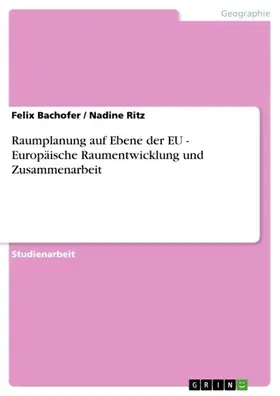 Geographie

Felix Bachofer / Nadine Ritz

Raumplanung auf Ebene der EU - Europäische Raumentwicklung und Zusammenarbeit

Studienarbeit

GRIN